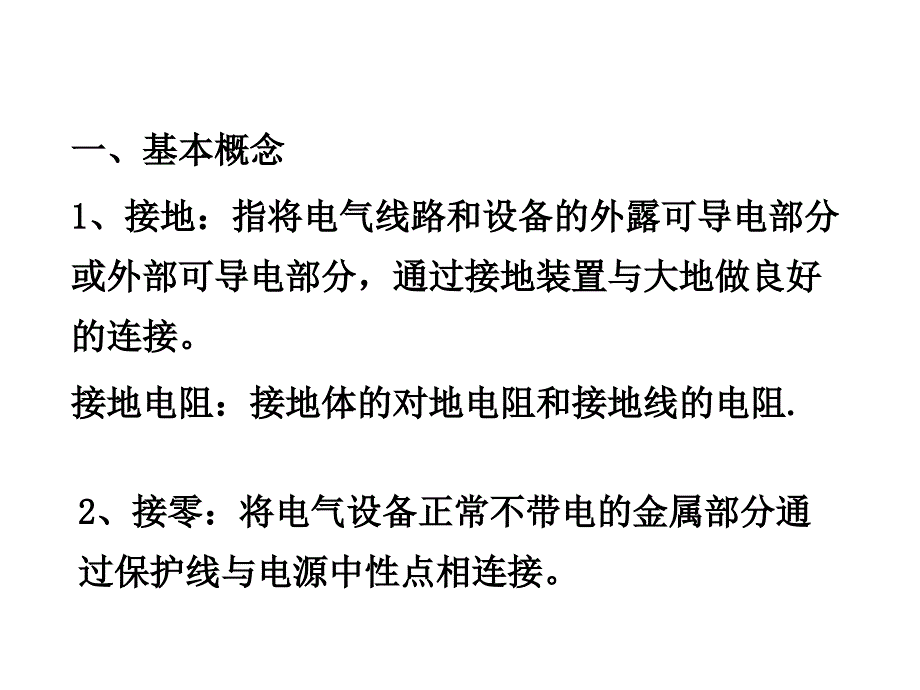 一、基本概念

1、接地：指将电气线路和设备的外露可导电部分或外部可导电部分，通过接地装置与大地做良好的连接。

接地电阻：接地体的对地电阻和接地线的电阻.

2、接零：将电气设备正常不带电的金属部分通过保护线与电源中性点相连接。